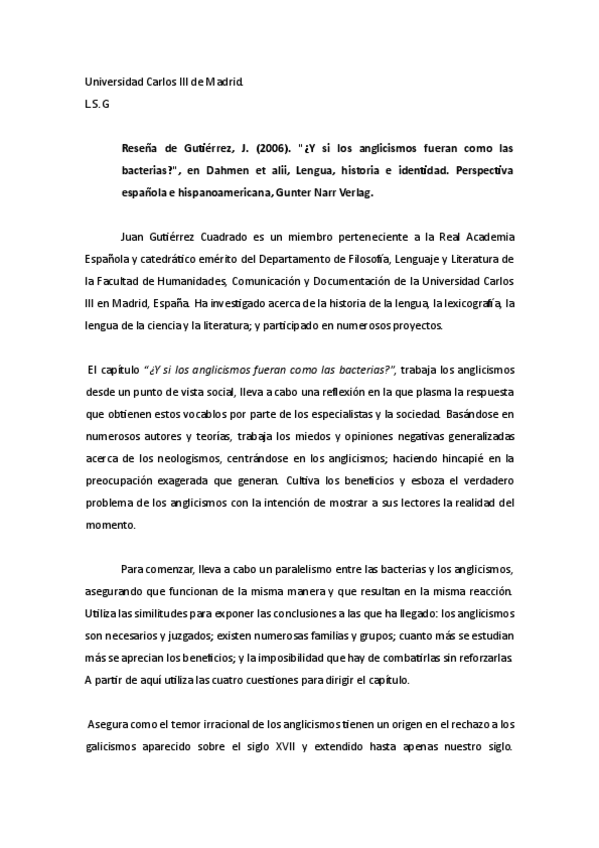 Universidad Carlos III de Madrid.
L.S.G

Reseña de Gutiérrez, J. (2006). "¿Y si los anglicismos fueran como las bacterias?", en Dahmen et alii, Lengua, historia e identidad. Perspectiva española e hispanoamericana, Gunter Narr Verlag.

Juan Gutiérrez Cuadrado es un miembro perteneciente a la Real Academia Española y catedrático emérito del Departamento de Filosofía, Lenguaje y Literatura de la Facultad de Humanidades, Comunicación y Documentación de la Universidad Carlos III en Madrid, España. Ha investigado acerca de la historia de la lengua, la lexicografía, la lengua de la ciencia y la literatura; y participado en numerosos proyectos.

El capítulo "¿Y si los anglicismos fueran como las bacterias?", trabaja los anglicismos desde un punto de vista social, lleva a cabo una reflexión en la que plasma la respuesta que obtienen estos vocablos por parte de los especialistas y la sociedad. Basándose en numerosos autores y teorías, trabaja los miedos y opiniones negativas generalizadas acerca de los neologismos, centrándose en los anglicismos; haciendo hincapié en la preocupación exagerada que generan. Cultiva los beneficios y esboza el verdadero problema de los anglicismos con la intención de mostrar a sus lectores la realidad del momento.

Para comenzar, lleva a cabo un paralelismo entre las bacterias y los anglicismos, asegurando que funcionan de la misma manera y que resultan en la misma reacción. Utiliza las similitudes para exponer las conclusiones a las que ha llegado: los anglicismos son necesarios y juzgados; existen numerosas familias y grupos; cuanto más se estudian más se aprecian los beneficios; y la imposibilidad que hay de combatirlas sin reforzarlas. A partir de aquí utiliza las cuatro cuestiones para dirigir el capítulo.

Asegura como el temor irracional de los anglicismos tienen un origen en el rechazo a los galicismos aparecido sobre el siglo XVII y extendido hasta apenas nuestro siglo.